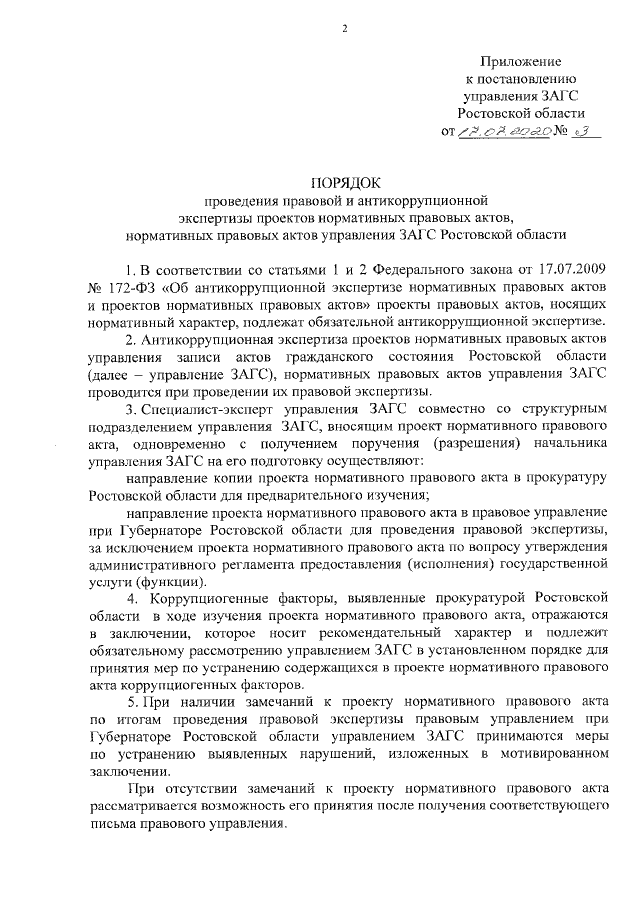 2

Приложение
к постановлению
управления ЗАГС
Ростовской области
от 17.07.2020 № 3

ПОРЯДОК
проведения правовой и антикоррупционной
экспертизы проектов нормативных правовых актов,
нормативных правовых актов управления ЗАГС Ростовской области

1. В соответствии со статьями 1 и 2 Федерального закона от 17.07.2009 № 172-ФЗ «Об антикоррупционной экспертизе нормативных правовых актов и проектов нормативных правовых актов» проекты правовых актов, носящих нормативный характер, подлежат обязательной антикоррупционной экспертизе.

2. Антикоррупционная экспертиза проектов нормативных правовых актов управления записи актов гражданского состояния Ростовской области (далее – управление ЗАГС), нормативных правовых актов управления ЗАГС проводится при проведении их правовой экспертизы.

3. Специалист-эксперт управления ЗАГС совместно со структурным подразделением управления ЗАГС, вносящим проект нормативного правового акта, одновременно с получением поручения (разрешения) начальника управления ЗАГС на его подготовку осуществляют:

направление копии проекта нормативного правового акта в прокуратуру Ростовской области для предварительного изучения;

направление проекта нормативного правового акта в правовое управление при Губернаторе Ростовской области для проведения правовой экспертизы, за исключением проекта нормативного правового акта по вопросу утверждения административного регламента предоставления (исполнения) государственной услуги (функции).

4. Коррупциогенные факторы, выявленные прокуратурой Ростовской области в ходе изучения проекта нормативного правового акта, отражаются в заключении, которое носит рекомендательный характер и подлежит обязательному рассмотрению управлением ЗАГС в установленном порядке для принятия мер по устранению содержащихся в проекте нормативного правового акта коррупциогенных факторов.

5. При наличии замечаний к проекту нормативного правового акта по итогам проведения правовой экспертизы правовым управлением при Губернаторе Ростовской области управлением ЗАГС принимаются меры по устранению выявленных нарушений, изложенных в мотивированном заключении.

При отсутствии замечаний к проекту нормативного правового акта рассматривается возможность его принятия после получения соответствующего письма правового управления.